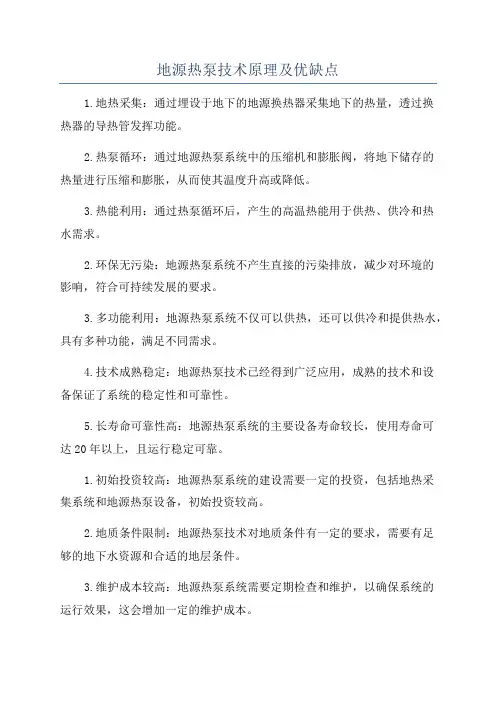 地源热泵技术原理及优缺点

1.地热采集：通过埋设于地下的地源换热器采集地下的热量，透过换热器的导热管发挥功能。

2.热泵循环：通过地源热泵系统中的压缩机和膨胀阀，将地下储存的热量进行压缩和膨胀，从而使其温度升高或降低。

3.热能利用：通过热泵循环后，产生的高温热能用于供热、供冷和热水需求。

2.环保无污染：地源热泵系统不产生直接的污染排放，减少对环境的影响，符合可持续发展的要求。

3.多功能利用：地源热泵系统不仅可以供热，还可以供冷和提供热水，具有多种功能，满足不同需求。

4.技术成熟稳定：地源热泵技术已经得到广泛应用，成熟的技术和设备保证了系统的稳定性和可靠性。

5.长寿命可靠性高：地源热泵系统的主要设备寿命较长，使用寿命可达20年以上，且运行稳定可靠。

1.初始投资较高：地源热泵系统的建设需要一定的投资，包括地热采集系统和地源热泵设备，初始投资较高。

2.地质条件限制：地源热泵技术对地质条件有一定的要求，需要有足够的地下水资源和合适的地层条件。

3.维护成本较高：地源热泵系统需要定期检查和维护，以确保系统的运行效果，这会增加一定的维护成本。